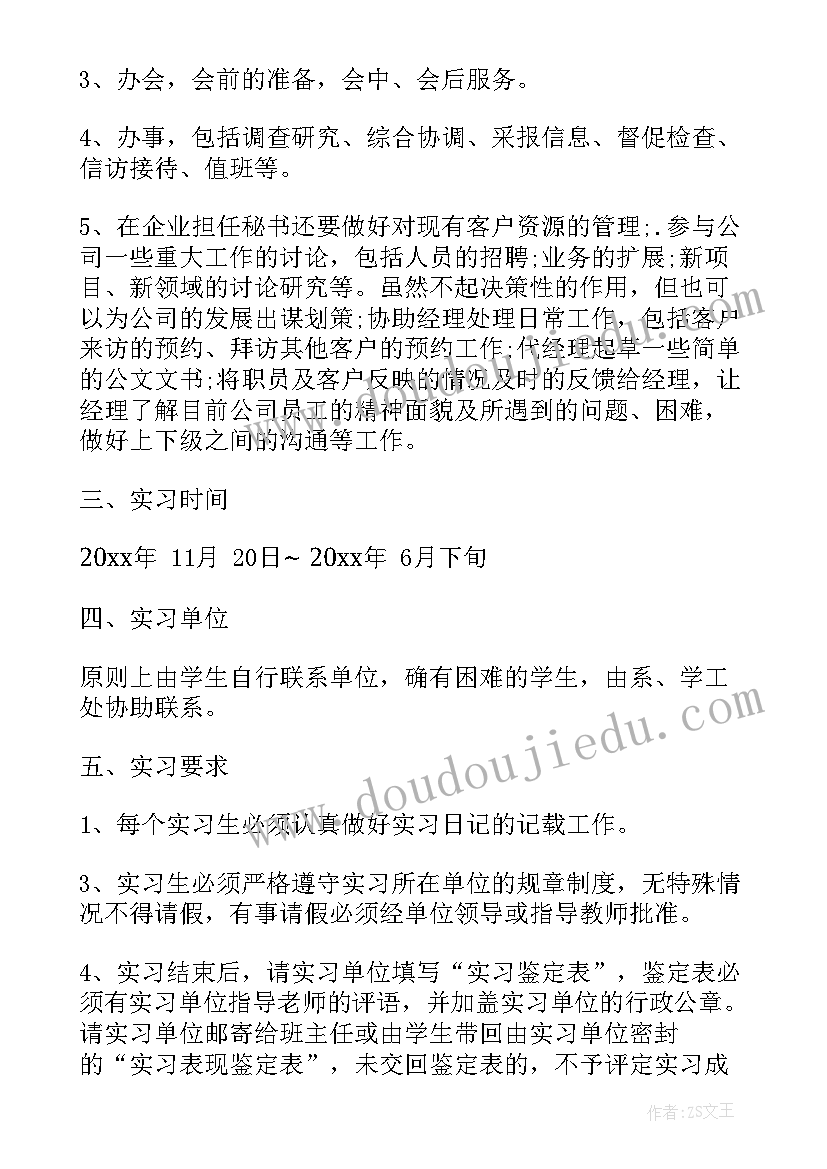 3、办会，会前的准备，会中、会后服务。

4、办事，包括调查研究、综合协调、采报信息、督促检查、信访接待、值班等。

5、在企业担任秘书还要做好对现有客户资源的管理;.参与公司一些重大工作的讨论，包括人员的招聘;业务的扩展;新项目、新领域的讨论研究等。虽然不起决策性的作用，但也可以为公司的发展出谋划策;协助经理处理日常工作，包括客户来访的预约、拜访其他客户的预约工作;代经理起草一些简单的公文文书;将职员及客户反映的情况及时的反馈给经理，让经理了解目前公司员工的精神面貌及所遇到的问题、困难，做好上下级之间的沟通等工作。

三、实习时间

20xx年 11月 20日~ 20xx年 6月下旬

四、实习单位

原则上由学生自行联系单位，确有困难的学生，由系、学工处协助联系。

五、实习要求

1、每个实习生必须认真做好实习日记的记载工作。

3、实习生必须严格遵守实习所在单位的规章制度，无特殊情况不得请假，有事请假必须经单位领导或指导教师批准。

4、实习结束后，请实习单位填写“实习鉴定表”，鉴定表必须有实习单位指导老师的评语，并加盖实习单位的行政公章。请实习单位邮寄给班主任或由学生带回由实习单位密封的“实习表现鉴定表”，未交回鉴定表的，不予评定实习成

www.doudoujiedu.com

作者:ZS文王